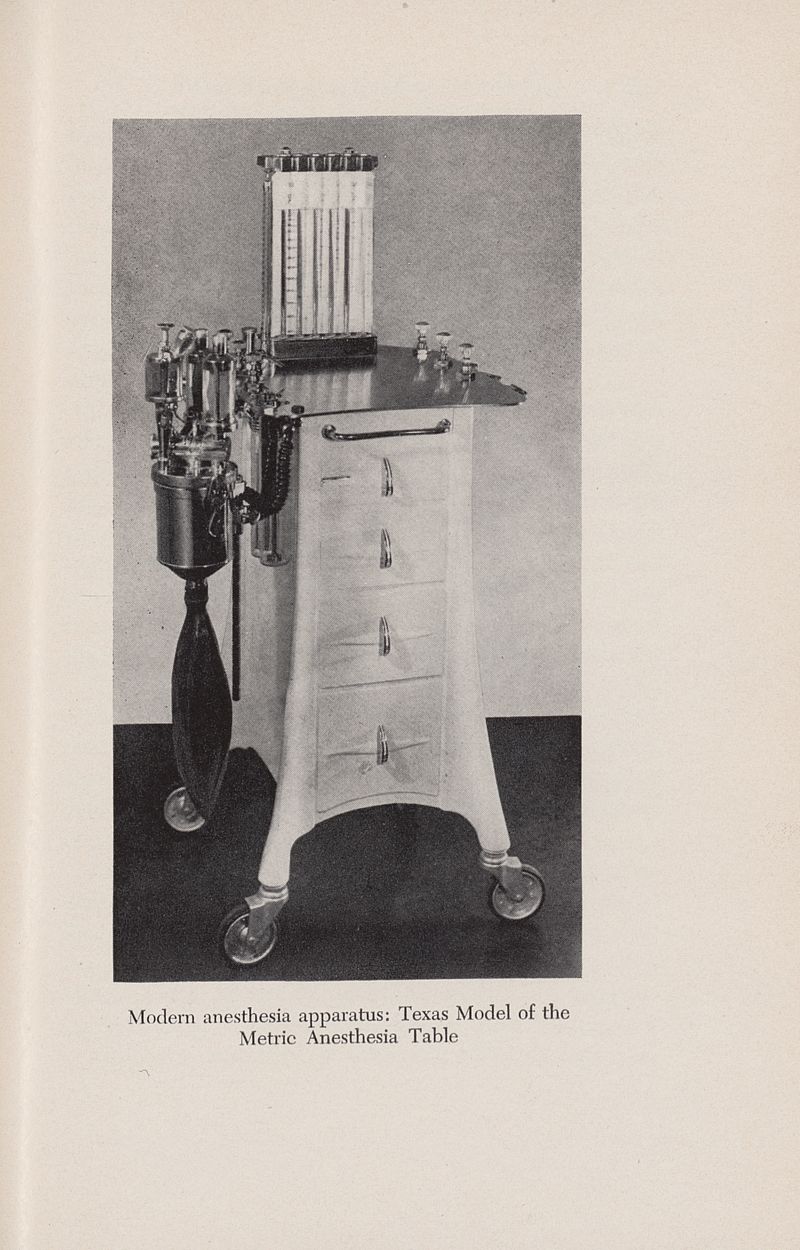 Modern anesthesia apparatus: Texas Model of the Metric Anesthesia Table